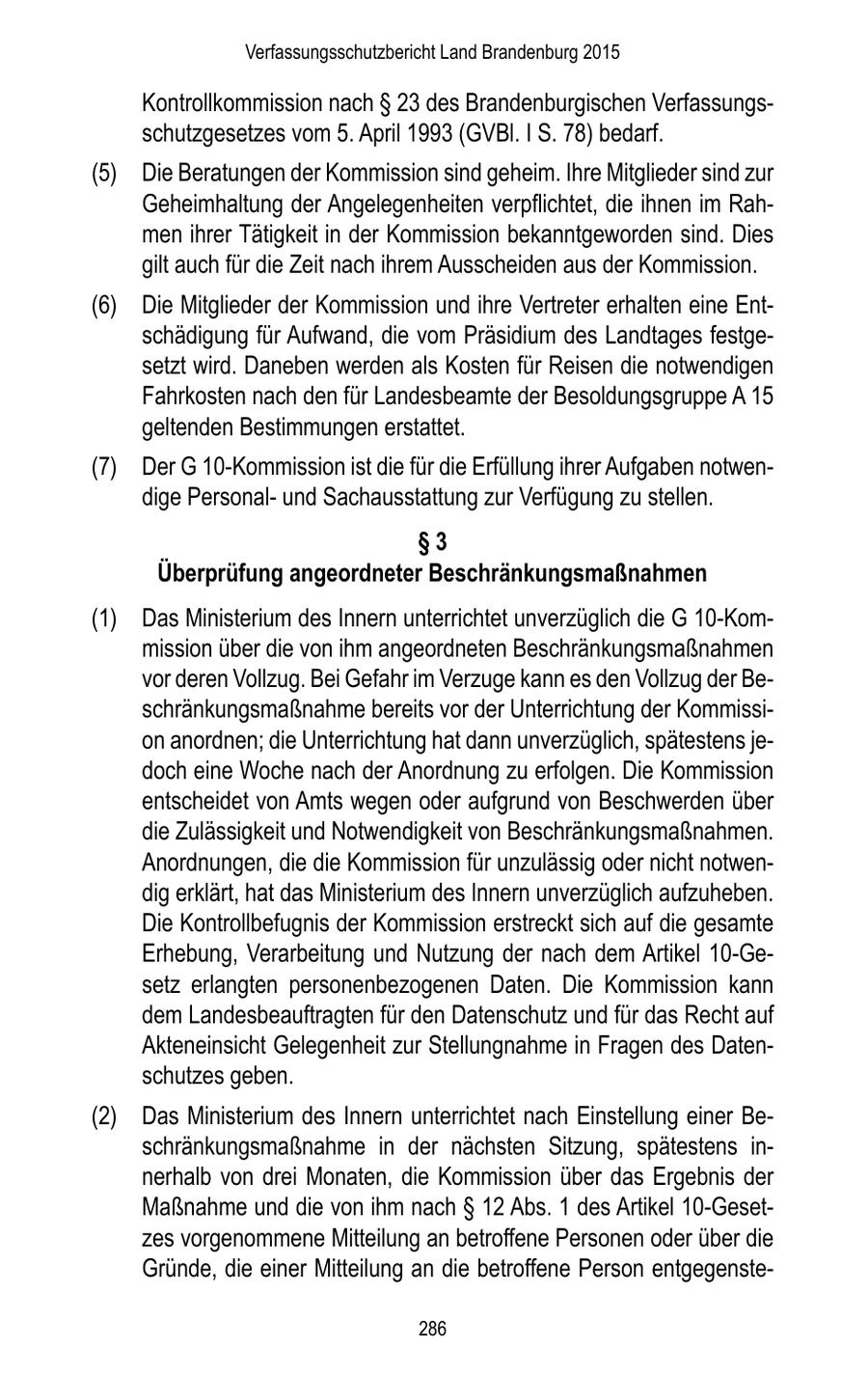 Verfassungsschutzbericht Land Brandenburg 2015

Kontrollkommission nach § 23 des Brandenburgischen Verfassungsschutzgesetzes vom 5. April 1993 (GVBl. I S. 78) bedarf.

(5) Die Beratungen der Kommission sind geheim. Ihre Mitglieder sind zur Geheimhaltung der Angelegenheiten verpflichtet, die ihnen im Rahmen ihrer Tätigkeit in der Kommission bekanntgeworden sind. Dies gilt auch für die Zeit nach ihrem Ausscheiden aus der Kommission.

(6) Die Mitglieder der Kommission und ihre Vertreter erhalten eine Entschädigung für Aufwand, die vom Präsidium des Landtages festgesetzt wird. Daneben werden als Kosten für Reisen die notwendigen Fahrkosten nach den für Landesbeamte der Besoldungsgruppe A 15 geltenden Bestimmungen erstattet.

(7) Der G 10-Kommission ist die für die Erfüllung ihrer Aufgaben notwendige Personal- und Sachausstattung zur Verfügung zu stellen.

§ 3
Überprüfung angeordneter Beschränkungsmaßnahmen

(1) Das Ministerium des Innern unterrichtet unverzüglich die G 10-Kommission über die von ihm angeordneten Beschränkungsmaßnahmen vor deren Vollzug. Bei Gefahr im Verzuge kann es den Vollzug der Beschränkungsmaßnahme bereits vor der Unterrichtung der Kommission anordnen; die Unterrichtung hat dann unverzüglich, spätestens jedoch eine Woche nach der Anordnung zu erfolgen. Die Kommission entscheidet von Amts wegen oder aufgrund von Beschwerden über die Zulässigkeit und Notwendigkeit von Beschränkungsmaßnahmen. Anordnungen, die die Kommission für unzulässig oder nicht notwendig erklärt, hat das Ministerium des Innern unverzüglich aufzuheben. Die Kontrollbefugnis der Kommission erstreckt sich auf die gesamte Erhebung, Verarbeitung und Nutzung der nach dem Artikel 10-Gesetz erlangten personenbezogenen Daten. Die Kommission kann dem Landesbeauftragten für den Datenschutz und für das Recht auf Akteneinsicht Gelegenheit zur Stellungnahme in Fragen des Datenschutzes geben.

(2) Das Ministerium des Innern unterrichtet nach Einstellung einer Beschränkungsmaßnahme in der nächsten Sitzung, spätestens innerhalb von drei Monaten, die Kommission über das Ergebnis der Maßnahme und die von ihm nach § 12 Abs. 1 des Artikel 10-Gesetzes vorgenommene Mitteilung an betroffene Personen oder über die Gründe, die einer Mitteilung an die betroffene Person entgegenste-

286